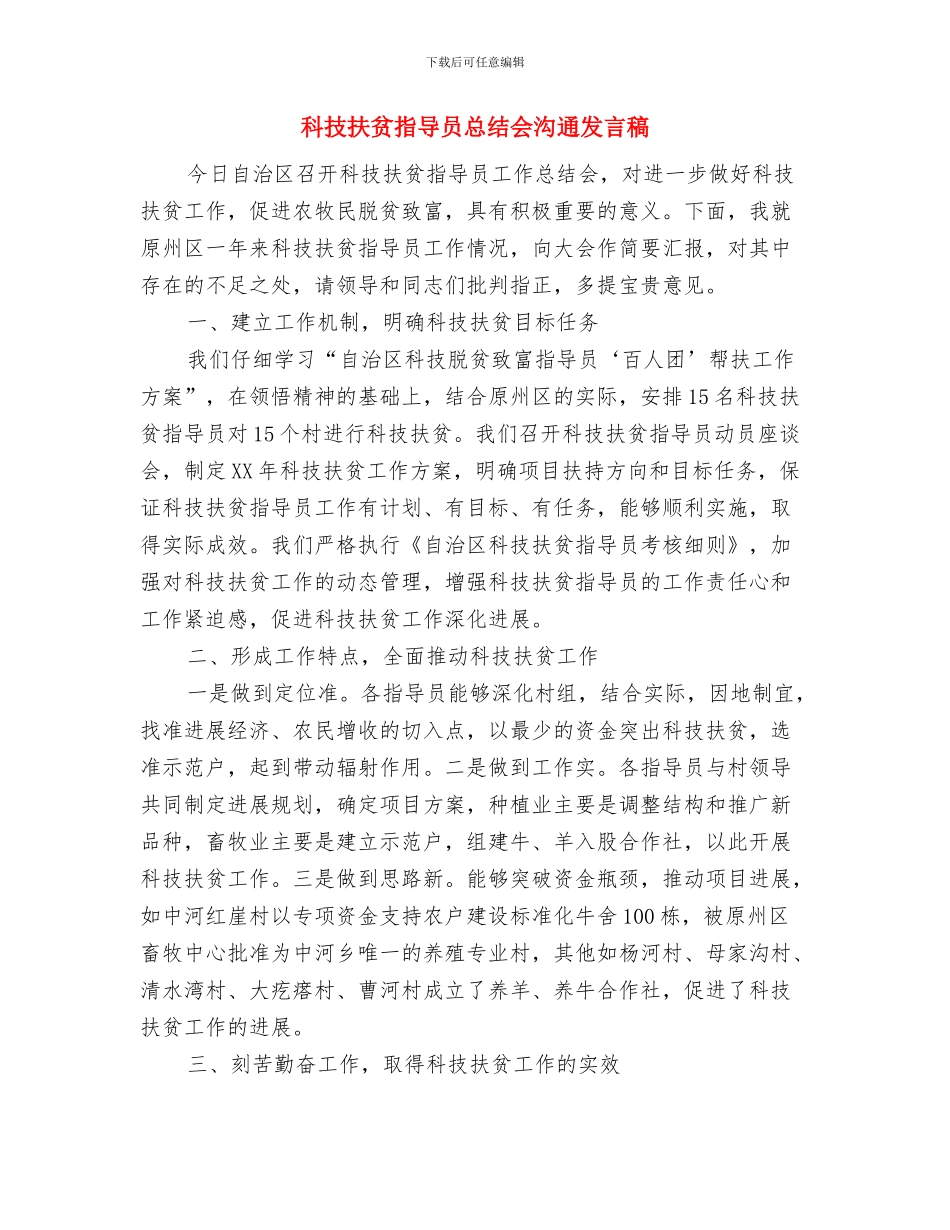 下载后可任意编辑

科技扶贫指导员总结会沟通发言稿

今日自治区召开科技扶贫指导员工作总结会，对进一步做好科技扶贫工作，促进农牧民脱贫致富，具有积极重要的意义。下面，我就原州区一年来科技扶贫指导员工作情况，向大会作简要汇报，对其中存在的不足之处，请领导和同志们批判指正，多提宝贵意见。

一、建立工作机制，明确科技扶贫目标任务

我们仔细学习“自治区科技脱贫致富指导员‘百人团’帮扶工作方案”，在领悟精神的基础上，结合原州区的实际，安排15名科技扶贫指导员对15个村进行科技扶贫。我们召开科技扶贫指导员动员座谈会，制定XX年科技扶贫工作方案，明确项目扶持方向和目标任务，保证科技扶贫指导员工作有计划、有目标、有任务，能够顺利实施，取得实际成效。我们严格执行《自治区科技扶贫指导员考核细则》，加强对科技扶贫工作的动态管理，增强科技扶贫指导员的工作责任心和工作紧迫感，促进科技扶贫工作深化进展。

二、形成工作特点，全面推动科技扶贫工作

一是做到定位准。各指导员能够深化村组，结合实际，因地制宜，找准进展经济、农民增收的切入点，以最少的资金突出科技扶贫，选准示范户，起到带动辐射作用。二是做到工作实。各指导员与村领导共同制定进展规划，确定项目方案，种植业主要是调整结构和推广新品种，畜牧业主要是建立示范户，组建牛、羊入股合作社，以此开展科技扶贫工作。三是做到思路新。能够突破资金瓶颈，推动项目进展，如中河红崖村以专项资金支持农户建设标准化牛舍100栋，被原州区畜牧中心批准为中河乡唯一的养殖专业村，其他如杨河村、母家沟村、清水湾村、大疙瘩村、曹河村成立了养羊、养牛合作社，促进了科技扶贫工作的进展。

三、刻苦勤奋工作，取得科技扶贫工作的实效